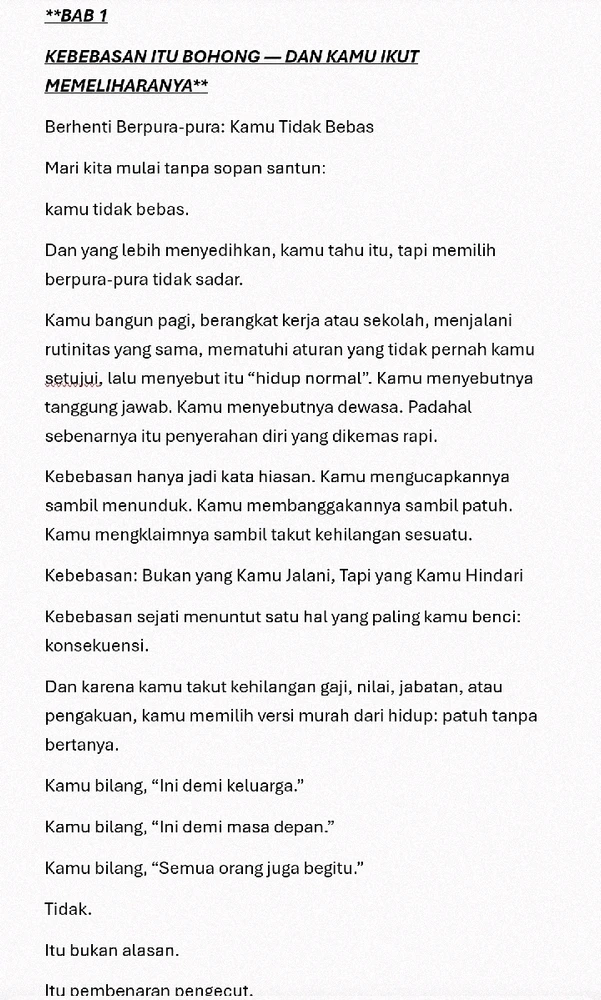 **BAB 1

KEBEBASAN ITU BOHONG — DAN KAMU IKUT MEMELIHARANYA**

Berhenti Berpura-pura: Kamu Tidak Bebas

Mari kita mulai tanpa sopan santun:

kamu tidak bebas.

Dan yang lebih menyedihkan, kamu tahu itu, tapi memilih berpura-pura tidak sadar.

Kamu bangun pagi, berangkat kerja atau sekolah, menjalani rutinitas yang sama, mematuhi aturan yang tidak pernah kamu setujui, lalu menyebut itu “hidup normal”. Kamu menyebutnya tanggung jawab. Kamu menyebutnya dewasa. Padahal sebenarnya itu penyerahan diri yang dikemas rapi.

Kebebasan hanya jadi kata hiasan. Kamu mengucapkannya sambil menunduk. Kamu membanggakannya sambil patuh. Kamu mengklaimnya sambil takut kehilangan sesuatu.

Kebebasan: Bukan yang Kamu Jalani, Tapi yang Kamu Hindari

Kebebasan sejati menuntut satu hal yang paling kamu benci: konsekuensi.

Dan karena kamu takut kehilangan gaji, nilai, jabatan, atau pengakuan, kamu memilih versi murah dari hidup: patuh tanpa bertanya.

Kamu bilang, “Ini demi keluarga.”

Kamu bilang, “Ini demi masa depan.”

Kamu bilang, “Semua orang juga begitu.”

Tidak.

Itu bukan alasan.

Itu pembenaran pengecut.